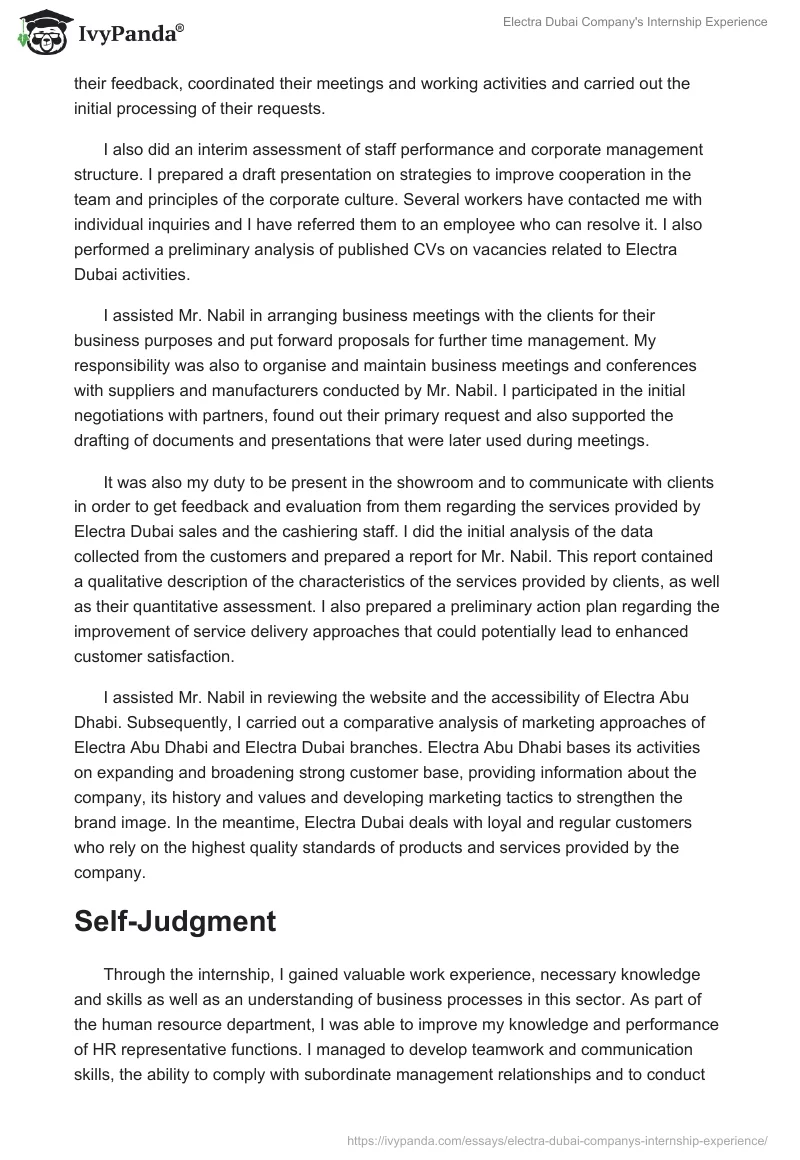 IvyPanda®

Electra Dubai Company's Internship Experience

their feedback, coordinated their meetings and working activities and carried out the initial processing of their requests.

I also did an interim assessment of staff performance and corporate management structure. I prepared a draft presentation on strategies to improve cooperation in the team and principles of the corporate culture. Several workers have contacted me with individual inquiries and I have referred them to an employee who can resolve it. I also performed a preliminary analysis of published CVs on vacancies related to Electra Dubai activities.

I assisted Mr. Nabil in arranging business meetings with the clients for their business purposes and put forward proposals for further time management. My responsibility was also to organise and maintain business meetings and conferences with suppliers and manufacturers conducted by Mr. Nabil. I participated in the initial negotiations with partners, found out their primary request and also supported the drafting of documents and presentations that were later used during meetings.

It was also my duty to be present in the showroom and to communicate with clients in order to get feedback and evaluation from them regarding the services provided by Electra Dubai sales and the cashiering staff. I did the initial analysis of the data collected from the customers and prepared a report for Mr. Nabil. This report contained a qualitative description of the characteristics of the services provided by clients, as well as their quantitative assessment. I also prepared a preliminary action plan regarding the improvement of service delivery approaches that could potentially lead to enhanced customer satisfaction.

I assisted Mr. Nabil in reviewing the website and the accessibility of Electra Abu Dhabi. Subsequently, I carried out a comparative analysis of marketing approaches of Electra Abu Dhabi and Electra Dubai branches. Electra Abu Dhabi bases its activities on expanding and broadening strong customer base, providing information about the company, its history and values and developing marketing tactics to strengthen the brand image. In the meantime, Electra Dubai deals with loyal and regular customers who rely on the highest quality standards of products and services provided by the company.

Self-Judgment

Through the internship, I gained valuable work experience, necessary knowledge and skills as well as an understanding of business processes in this sector. As part of the human resource department, I was able to improve my knowledge and performance of HR representative functions. I managed to develop teamwork and communication skills, the ability to comply with subordinate management relationships and to conduct

https://ivypanda.com/essays/electra-dubai-companys-internship-experience/